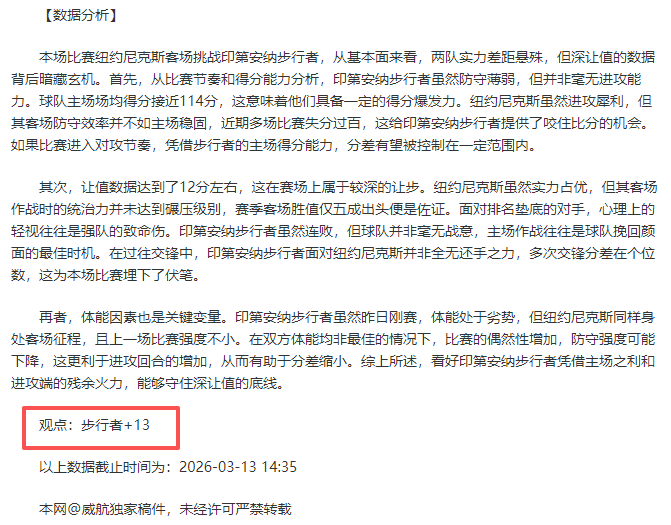 【数据分析】

本场比赛纽约尼克斯客场挑战印第安纳步行者，从基本面来看，两队实力差距悬殊，但深让值的数据背后暗藏玄机。首先，从比赛节奏和得分能力分析，印第安纳步行者虽然防守薄弱，但并非毫无进攻能力。球队主场场均得分接近114分，这意味着他们具备一定的得分爆发力。纽约尼克斯虽然进攻犀利，但其客场防守效率并不如主场稳固，近期多场比赛失分过百，这给印第安纳步行者提供了咬住比分的机会。如果比赛进入对攻节奏，凭借步行者的主场得分能力，分差有望被控制在一定范围内。

其次，让值数据达到了12分左右，这在赛场上属于较深的让步。纽约尼克斯虽然实力占优，但其客场作战时的统治力并未达到碾压级别，赛季客场胜值仅五成出头便是佐证。面对排名垫底的对手，心理上的轻视往往是强队的致命伤。印第安纳步行者虽然连败，但球队并非毫无战意，主场作战往往是球队挽回颜面的最佳时机。在过往交锋中，印第安纳步行者面对纽约尼克斯并非全无还手之力，多次交锋分差在个位数，这为本场比赛埋下了伏笔。

再者，体能因素也是关键变量。印第安纳步行者虽然昨日刚赛，体能处于劣势，但纽约尼克斯同样身处客场征程，且上一场比赛强度不小。在双方体能均非最佳的情况下，比赛的偶然性增加，防守强度可能下降，这更利于进攻回合的增加，从而有助于分差缩小。综上所述，看好印第安纳步行者凭借主场之利和进攻端的残余火力，能够守住深让值的底线。

观点：步行者+13

以上数据截止时间为：2026-03-13 14:35

本网@威航独家稿件，未经许可严禁转载